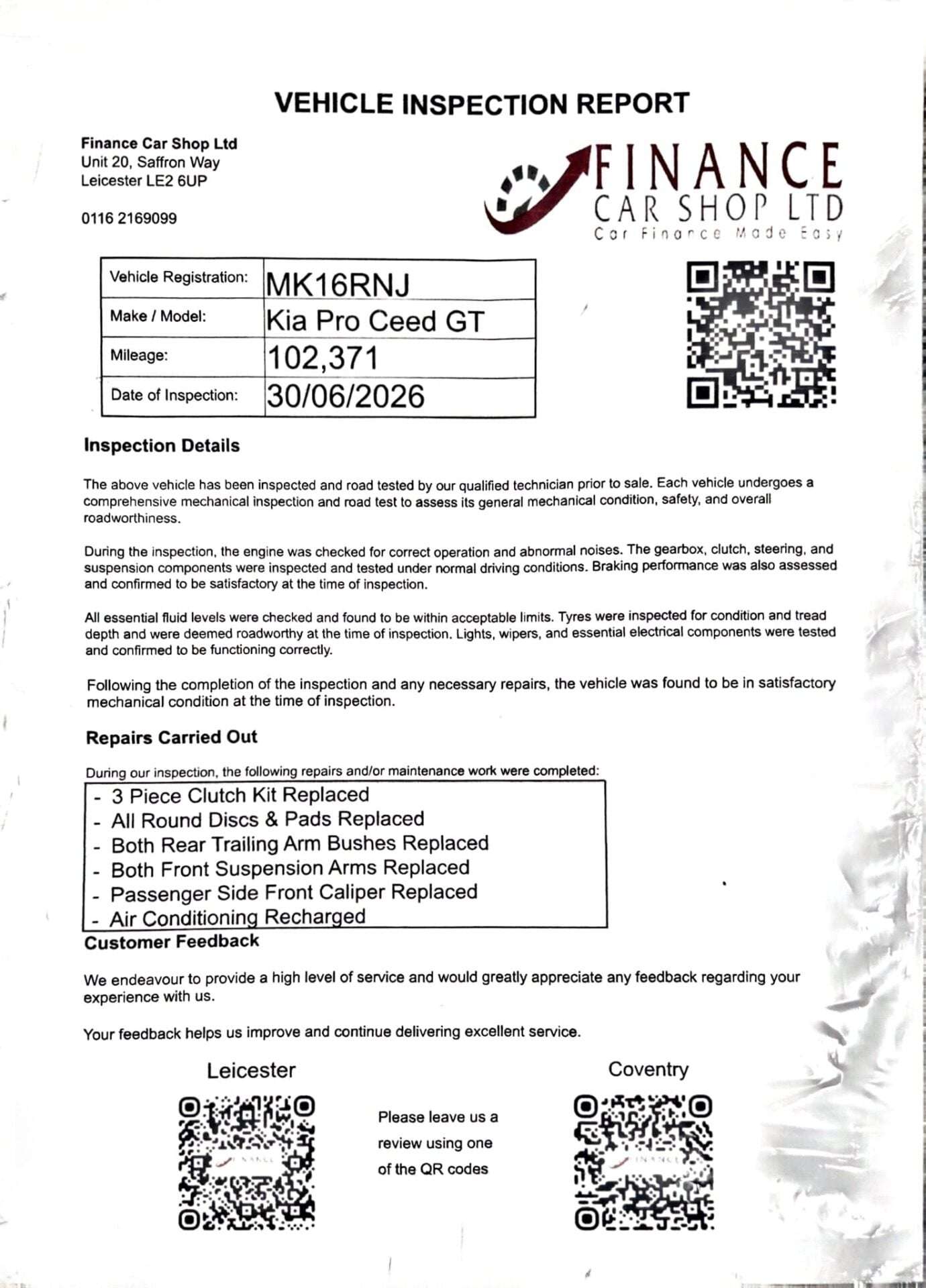 VEHICLE INSPECTION REPORT

Finance Car Shop Ltd
Unit 20, Saffron Way
Leicester LE2 6UP

0116 2169099

FINANCE
CAR SHOP LTD
Car Finance Made Easy

Vehicle Registration: MK16RNJ
Make / Model: Kia Pro Ceed GT
Mileage: 102,371
Date of Inspection: 30/06/2026

Inspection Details

The above vehicle has been inspected and road tested by our qualified technician prior to sale. Each vehicle undergoes a comprehensive mechanical inspection and road test to assess its general mechanical condition, safety, and overall roadworthiness.

During the inspection, the engine was checked for correct operation and abnormal noises. The gearbox, clutch, steering, and suspension components were inspected and tested under normal driving conditions. Braking performance was also assessed and confirmed to be satisfactory at the time of inspection.

All essential fluid levels were checked and found to be within acceptable limits. Tyres were inspected for condition and tread depth and were deemed roadworthy at the time of inspection. Lights, wipers, and essential electrical components were tested and confirmed to be functioning correctly.

Following the completion of the inspection and any necessary repairs, the vehicle was found to be in satisfactory mechanical condition at the time of inspection.

Repairs Carried Out

During our inspection, the following repairs and/or maintenance work were completed:
- 3 Piece Clutch Kit Replaced
- All Round Discs & Pads Replaced
- Both Rear Trailing Arm Bushes Replaced
- Both Front Suspension Arms Replaced
- Passenger Side Front Caliper Replaced
- Air Conditioning Recharged

Customer Feedback

We endeavour to provide a high level of service and would greatly appreciate any feedback regarding your experience with us.

Your feedback helps us improve and continue delivering excellent service.

Leicester

Please leave us a review using one of the QR codes

Coventry